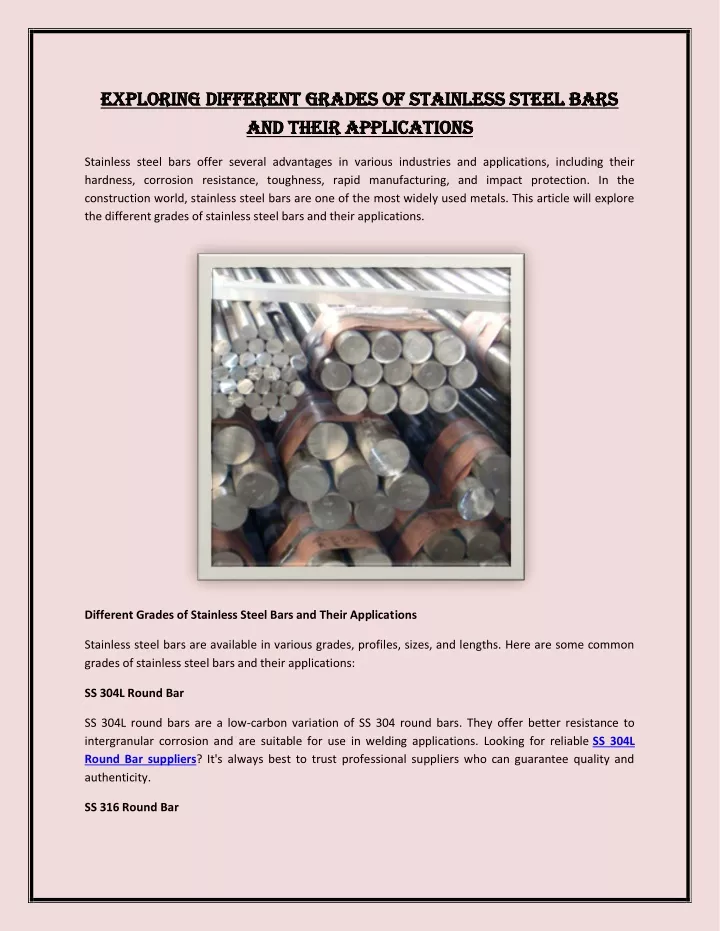 EXPLORING DIFFERENT GRADES OF STAINLESS STEEL BARS AND THEIR APPLICATIONS

Stainless steel bars offer several advantages in various industries and applications, including their hardness, corrosion resistance, toughness, rapid manufacturing, and impact protection. In the construction world, stainless steel bars are one of the most widely used metals. This article will explore the different grades of stainless steel bars and their applications.

Different Grades of Stainless Steel Bars and Their Applications

Stainless steel bars are available in various grades, profiles, sizes, and lengths. Here are some common grades of stainless steel bars and their applications:

SS 304L Round Bar

SS 304L round bars are a low-carbon variation of SS 304 round bars. They offer better resistance to intergranular corrosion and are suitable for use in welding applications. Looking for reliable SS 304L Round Bar suppliers? It's always best to trust professional suppliers who can guarantee quality and authenticity.

SS 316 Round Bar